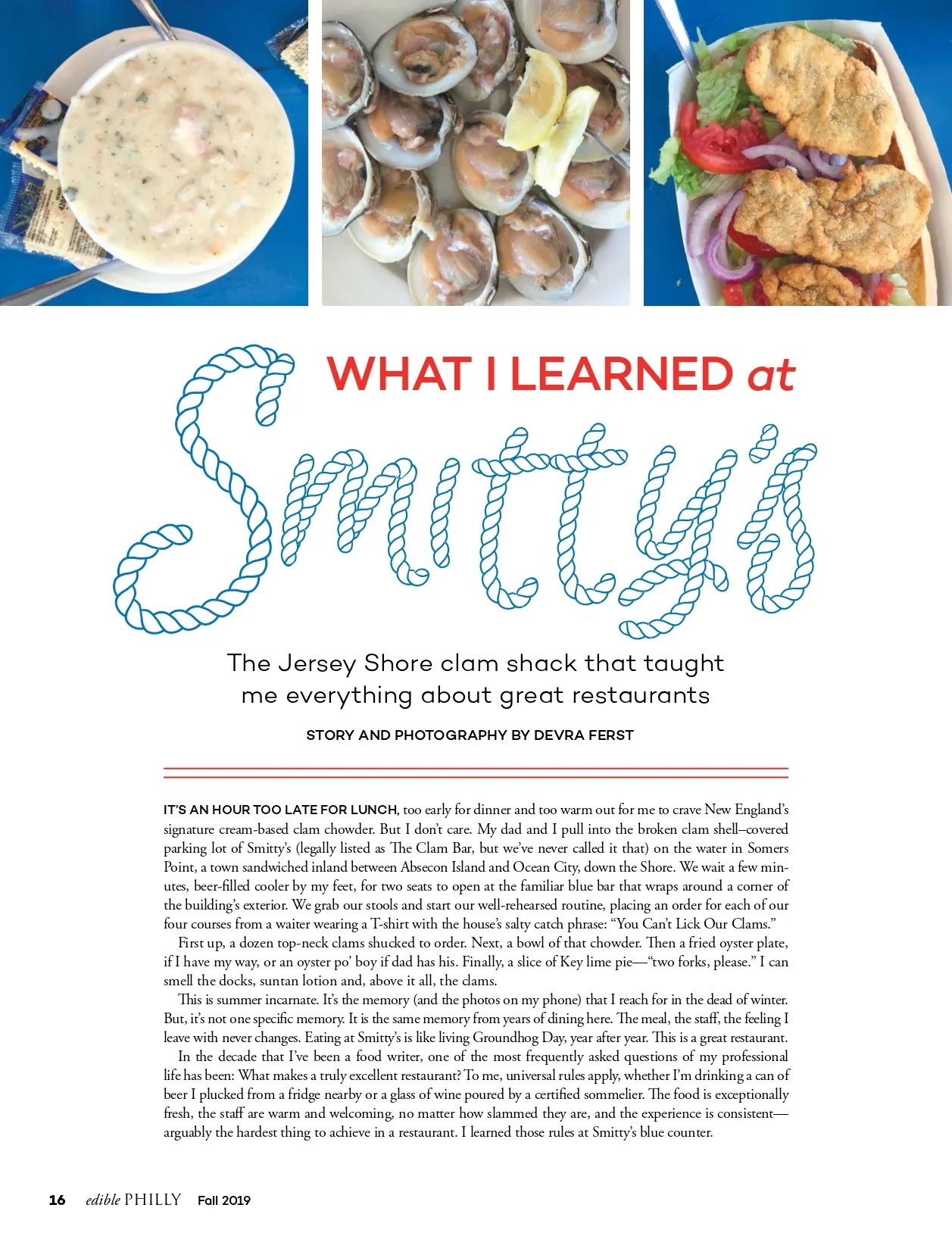 WHAT I LEARNED at Smitty's

The Jersey Shore clam shack that taught me everything about great restaurants

STORY AND PHOTOGRAPHY BY DEVRA FERST

IT'S AN HOUR TOO LATE FOR LUNCH, too early for dinner and too warm out for me to crave New England's signature cream-based clam chowder. But I don't care. My dad and I pull into the broken clam shell–covered parking lot of Smitty's (legally listed as The Clam Bar, but we've never called it that) on the water in Somers Point, a town sandwiched inland between Absecon Island and Ocean City, down the Shore. We wait a few minutes, beer-filled cooler by my feet, for two seats to open at the familiar blue bar that wraps around a corner of the building's exterior. We grab our stools and start our well-rehearsed routine, placing an order for each of our four courses from a waiter wearing a T-shirt with the house's salty catch phrase: "You Can't Lick Our Clams."

First up, a dozen top-neck clams shucked to order. Next, a bowl of that chowder. Then a fried oyster plate, if I have my way, or an oyster po' boy if dad has his. Finally, a slice of Key lime pie—"two forks, please." I can smell the docks, suntan lotion and, above it all, the clams.

This is summer incarnate. It's the memory (and the photos on my phone) that I reach for in the dead of winter. But, it's not one specific memory. It is the same memory from years of dining here. The meal, the staff, the feeling I leave with never changes. Eating at Smitty's is like living Groundhog Day, year after year. This is a great restaurant.

In the decade that I've been a food writer, one of the most frequently asked questions of my professional life has been: What makes a truly excellent restaurant? To me, universal rules apply, whether I'm drinking a can of beer I plucked from a fridge nearby or a glass of wine poured by a certified sommelier. The food is exceptionally fresh, the staff are warm and welcoming, no matter how slammed they are, and the experience is consistent—arguably the hardest thing to achieve in a restaurant. I learned those rules at Smitty's blue counter.

16 edible PHILLY Fall 2019